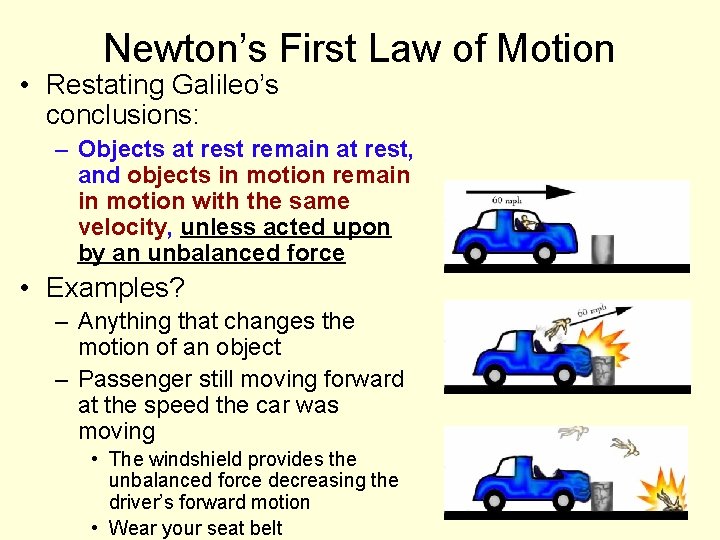 Newton's First Law of Motion

• Restating Galileo's conclusions:

– Objects at rest remain at rest, and objects in motion remain in motion with the same velocity, unless acted upon by an unbalanced force

• Examples?

– Anything that changes the motion of an object

– Passenger still moving forward at the speed the car was moving

• The windshield provides the unbalanced force decreasing the driver's forward motion

• Wear your seat belt

60 mph

60 mph